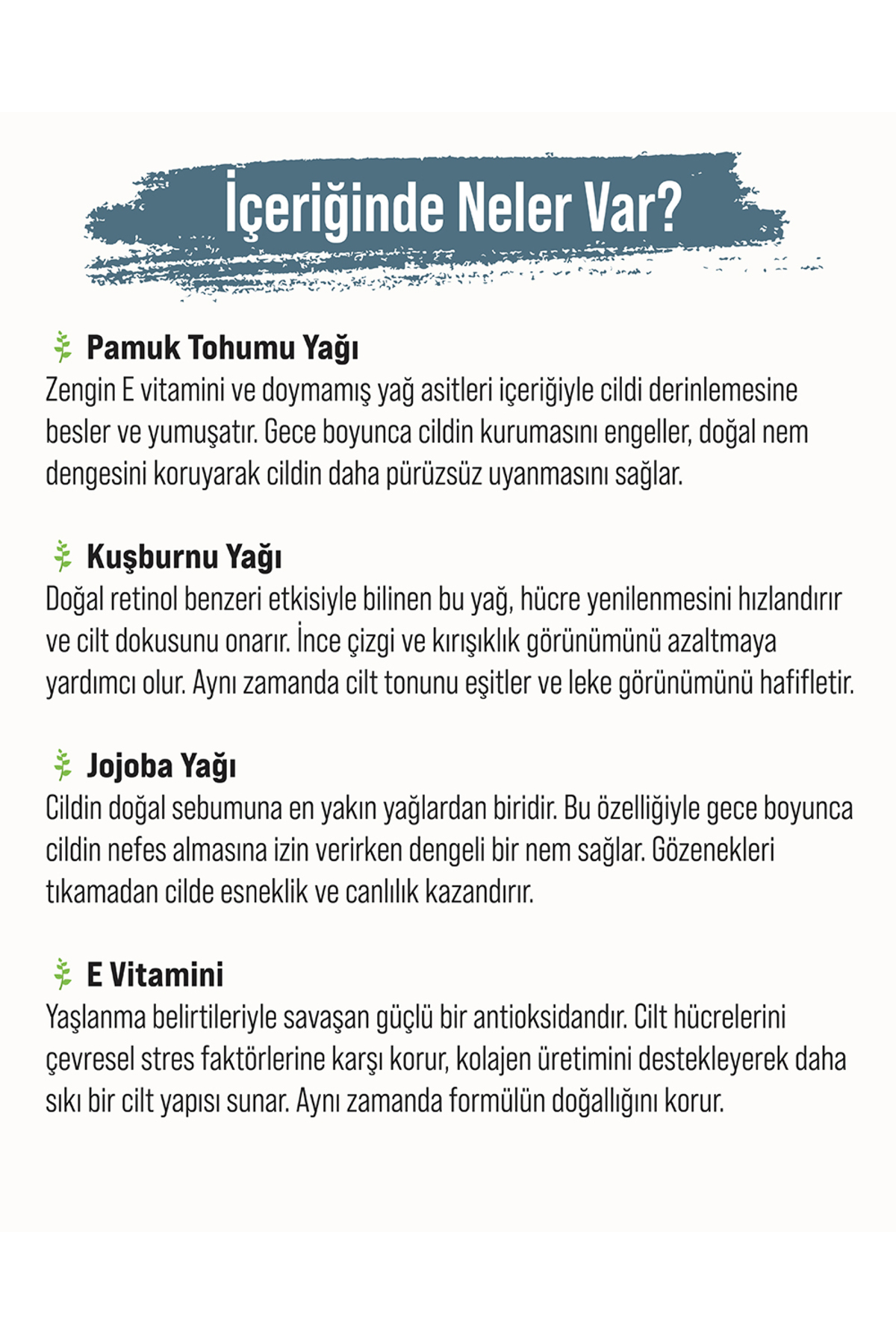 İçeriğinde Neler Var?

Pamuk Tohumu Yağı
Zengin E vitamini ve doymamış yağ asitleri içeriğiyle cildi derinlemesine besler ve yumuşatır. Gece boyunca cildin kurumasını engeller, doğal nem dengesini koruyarak cildin daha pürüzsüz uyanmasını sağlar.

Kuşburnu Yağı
Doğal retinol benzeri etkisiyle bilinen bu yağ, hücre yenilenmesini hızlandırır ve cilt dokusunu onarır. İnce çizgi ve kırışıklık görünümünü azaltmaya yardımcı olur. Aynı zamanda cilt tonunu eşitler ve leke görünümünü hafifletir.

Jojoba Yağı
Cildin doğal sebumuna en yakın yağlardan biridir. Bu özelliğiyle gece boyunca cildin nefes almasına izin verirken dengeli bir nem sağlar. Gözenekleri tıkamadan cilde esneklik ve canlılık kazandırır.

E Vitamini
Yaşlanma belirtileriyle savaşan güçlü bir antioksidandır. Cilt hücrelerini çevresel stres faktörlerine karşı korur, kolajen üretimini destekleyerek daha sıkı bir cilt yapısı sunar. Aynı zamanda formülün doğallığını korur.